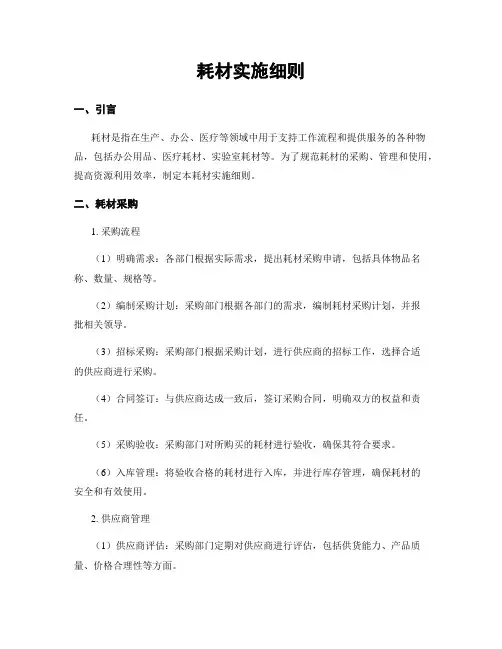 耗材实施细则

一、引言

耗材是指在生产、办公、医疗等领域中用于支持工作流程和提供服务的各种物品，包括办公用品、医疗耗材、实验室耗材等。为了规范耗材的采购、管理和使用，提高资源利用效率，制定本耗材实施细则。

二、耗材采购

1. 采购流程

（1）明确需求：各部门根据实际需求，提出耗材采购申请，包括具体物品名称、数量、规格等。

（2）编制采购计划：采购部门根据各部门的需求，编制耗材采购计划，并报批相关领导。

（3）招标采购：采购部门根据采购计划，进行供应商的招标工作，选择合适的供应商进行采购。

（4）合同签订：与供应商达成一致后，签订采购合同，明确双方的权益和责任。

（5）采购验收：采购部门对所购买的耗材进行验收，确保其符合要求。

（6）入库管理：将验收合格的耗材进行入库，并进行库存管理，确保耗材的安全和有效使用。

2. 供应商管理

（1）供应商评估：采购部门定期对供应商进行评估，包括供货能力、产品质量、价格合理性等方面。